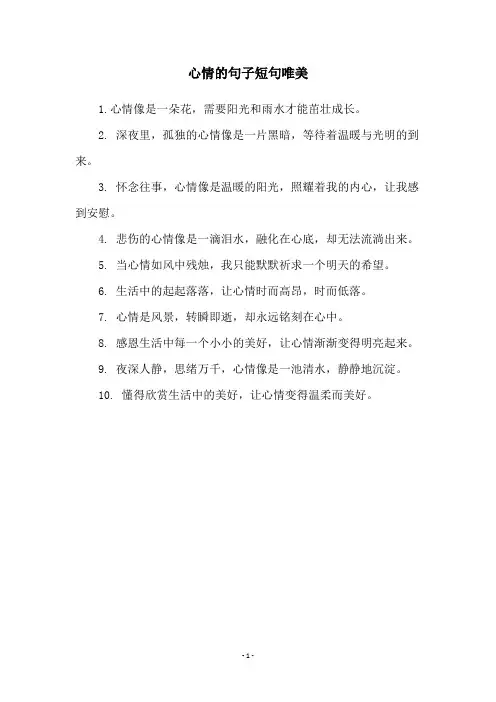 心情的句子短句唯美

1. 心情像是一朵花，需要阳光和雨水才能茁壮成长。

2. 深夜里，孤独的心情像是一片黑暗，等待着温暖与光明的到来。

3. 怀念往事，心情像是温暖的阳光，照耀着我的内心，让我感到安慰。

4. 悲伤的心情像是一滴泪水，融化在心底，却无法流淌出来。

5. 当心情如风中残烛，我只能默默祈求一个明天的希望。

6. 生活中的起起落落，让心情时而高昂，时而低落。

7. 心情是风景，转瞬即逝，却永远铭刻在心中。

8. 感恩生活中每一个小小的美好，让心情渐渐变得明亮起来。

9. 夜深人静，思绪万千，心情像是一池清水，静静地沉淀。

10. 懂得欣赏生活中的美好，让心情变得温柔而美好。

- 1 -